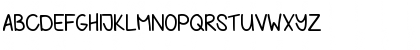 ABCDEFGHIJKLMNOPQRSTUVWXYZ